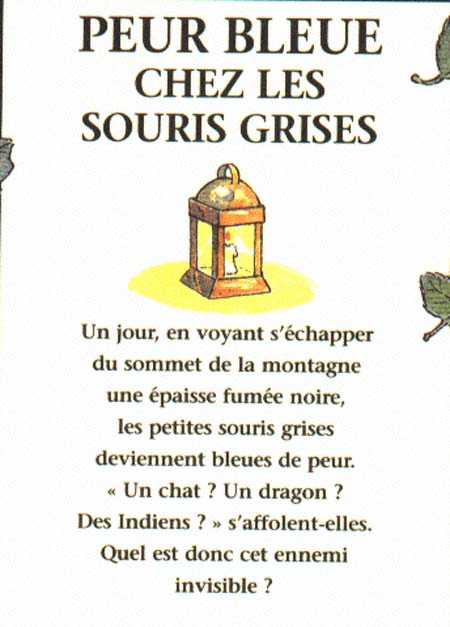 PEUR BLEUE
CHEZ LES
SOURIS GRISES

Un jour, en voyant s'échapper du sommet de la montagne une épaisse fumée noire, les petites souris grises deviennent bleues de peur. « Un chat ? Un dragon ? Des Indiens ? » s'affolent-elles. Quel est donc cet ennemi invisible ?